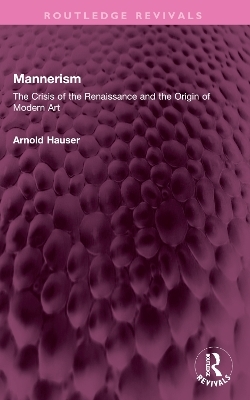 ROUTLEDGE REVIVALS

Mannerism

The Crisis of the Renaissance and the Origin of Modern Art

Arnold Hauser

R
REVIVALS